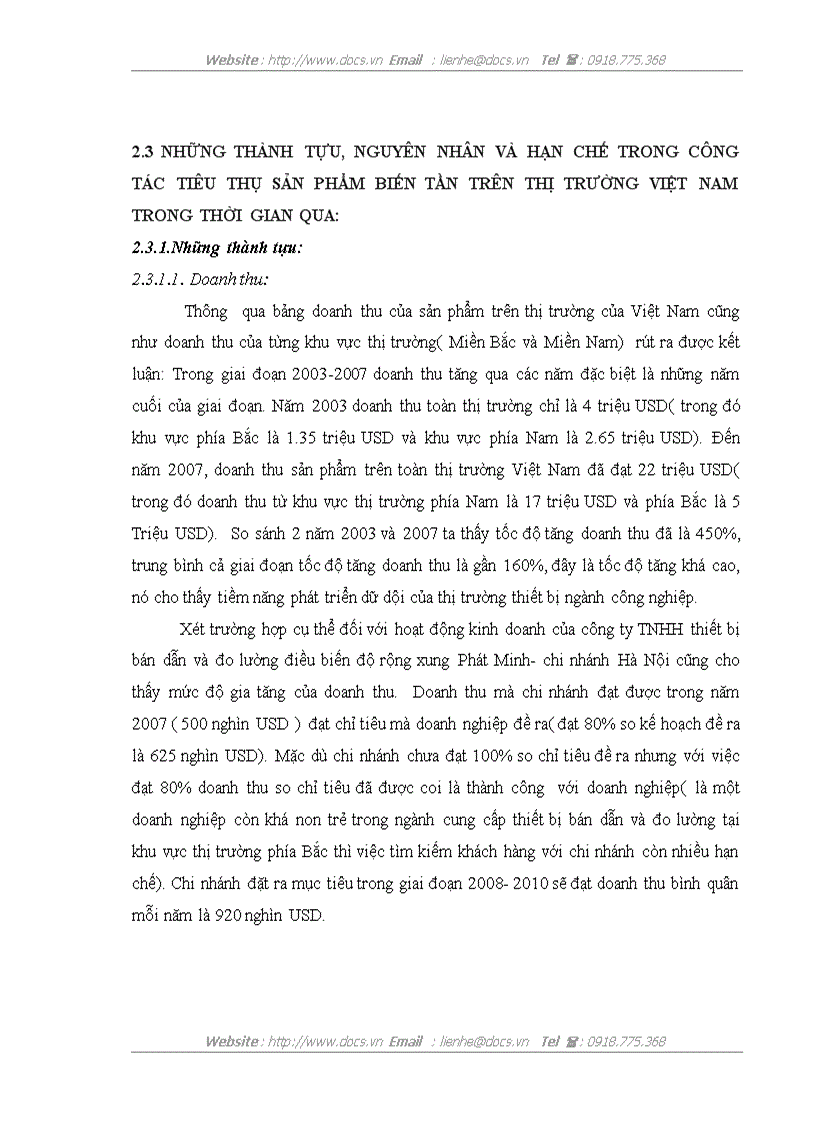 Website : http://www.docs.vn Email : lienhe@docs.vn Tel ☎ : 0918.775.368

2.3 NHỮNG THÀNH TỰU, NGUYÊN NHÂN VÀ HẠN CHẾ TRONG CÔNG TÁC TIÊU THỤ SẢN PHẨM BIẾN TẦN TRÊN THỊ TRƯỜNG VIỆT NAM TRONG THỜI GIAN QUA:

2.3.1.Những thành tựu:

2.3.1.1. Doanh thu:

Thông qua bảng doanh thu của sản phẩm trên thị trường của Việt Nam cũng như doanh thu của từng khu vực thị trường( Miền Bắc và Miền Nam) rút ra được kết luận: Trong giai đoạn 2003-2007 doanh thu tăng qua các năm đặc biệt là những năm cuối của giai đoạn. Năm 2003 doanh thu toàn thị trường chỉ là 4 triệu USD( trong đó khu vực phía Bắc là 1.35 triệu USD và khu vực phía Nam là 2.65 triệu USD). Đến năm 2007, doanh thu sản phẩm trên toàn thị trường Việt Nam đã đạt 22 triệu USD( trong đó doanh thu từ khu vực thị trường phía Nam là 17 triệu USD và phía Bắc là 5 Triệu USD). So sánh 2 năm 2003 và 2007 ta thấy tốc độ tăng doanh thu đã là 450%, trung bình cả giai đoạn tốc độ tăng doanh thu là gần 160%, đây là tốc độ tăng khá cao, nó cho thấy tiềm năng phát triển dữ dội của thị trường thiết bị ngành công nghiệp.

Xét trường hợp cụ thể đối với hoạt động kinh doanh của công ty TNHH thiết bị bán dẫn và đo lường điều biến độ rộng xung Phát Minh- chi nhánh Hà Nội cũng cho thấy mức độ gia tăng của doanh thu. Doanh thu mà chi nhánh đạt được trong năm 2007 ( 500 nghìn USD ) đạt chỉ tiêu mà doanh nghiệp đề ra( đạt 80% so kế hoạch đề ra là 625 nghìn USD). Mặc dù chi nhánh chưa đạt 100% so chỉ tiêu đề ra nhưng với việc đạt 80% doanh thu so chỉ tiêu đã được coi là thành công với doanh nghiệp( là một doanh nghiệp còn khá non trẻ trong ngành cung cấp thiết bị bán dẫn và đo lường tại khu vực thị trường phía Bắc thì việc tìm kiếm khách hàng với chi nhánh còn nhiều hạn chế). Chi nhánh đặt ra mục tiêu trong giai đoạn 2008- 2010 sẽ đạt doanh thu bình quân mỗi năm là 920 nghìn USD.

Website : http://www.docs.vn Email : lienhe@docs.vn Tel ☎ : 0918.775.368